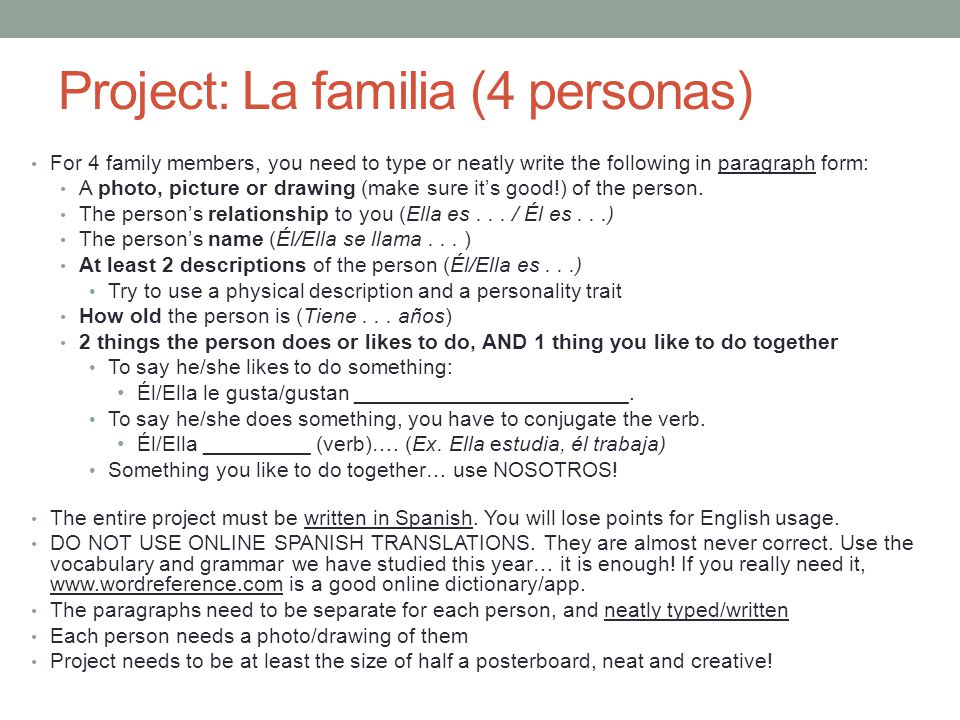 Project: La familia (4 personas)

• For 4 family members, you need to type or neatly write the following in paragraph form:
  • A photo, picture or drawing (make sure it's good!) of the person.
  • The person's relationship to you (Ella es . . . / Él es . . .)
  • The person's name (Él/Ella se llama . . . )
  • At least 2 descriptions of the person (Él/Ella es . . .)
    • Try to use a physical description and a personality trait
  • How old the person is (Tiene . . . años)
  • 2 things the person does or likes to do, AND 1 thing you like to do together
    • To say he/she likes to do something:
      • Él/Ella le gusta/gustan ________________________.
    • To say he/she does something, you have to conjugate the verb.
      • Él/Ella _________ (verb)…. (Ex. Ella estudia, él trabaja)
    • Something you like to do together… use NOSOTROS!

• The entire project must be written in Spanish. You will lose points for English usage.
• DO NOT USE ONLINE SPANISH TRANSLATIONS. They are almost never correct. Use the vocabulary and grammar we have studied this year… it is enough! If you really need it, www.wordreference.com is a good online dictionary/app.
• The paragraphs need to be separate for each person, and neatly typed/written
• Each person needs a photo/drawing of them
• Project needs to be at least the size of half a posterboard, neat and creative!